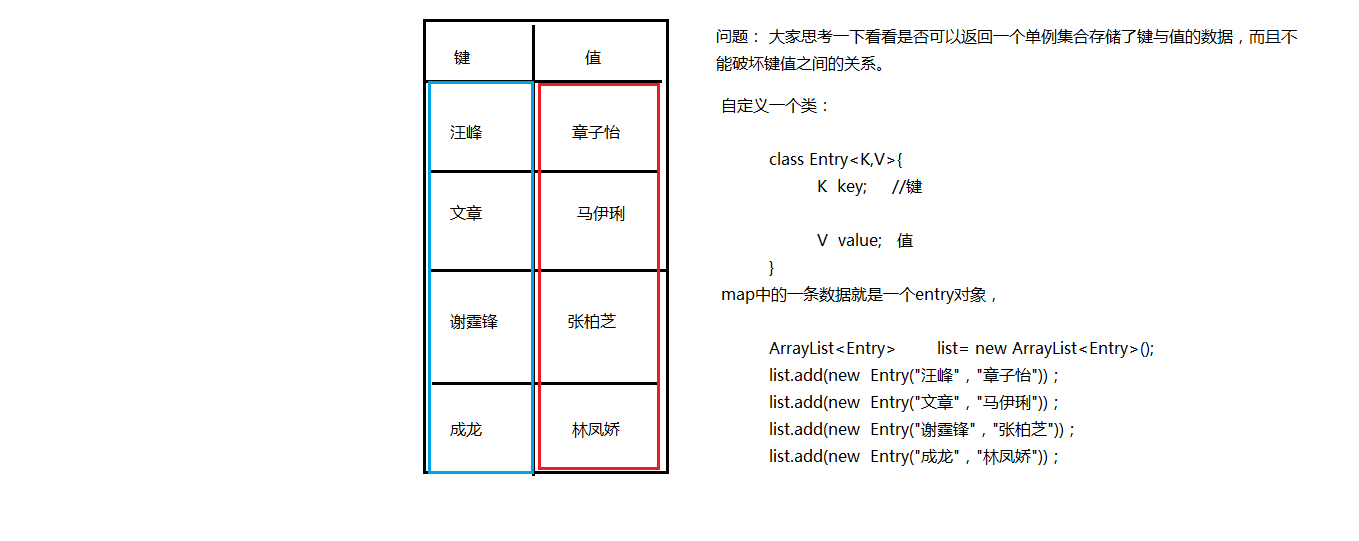 | 键 | 值 |
|---|---|
| 汪峰 | 章子怡 |
| 文章 | 马伊琍 |
| 谢霆锋 | 张柏芝 |
| 成龙 | 林凤娇 |

问题： 大家思考一下看看是否可以返回一个单例集合存储了键与值的数据，而且不能破坏键值之间的关系。

自定义一个类：

class Entry<K,V>{
K key; //键

V value; 值
}

map中的一条数据就是一个entry对象，

ArrayList<Entry> list= new ArrayList<Entry>();
list.add(new Entry("汪峰"，"章子怡"))；
list.add(new Entry("文章"，"马伊琍"))；
list.add(new Entry("谢霆锋"，"张柏芝"))；
list.add(new Entry("成龙"，"林凤娇"))；